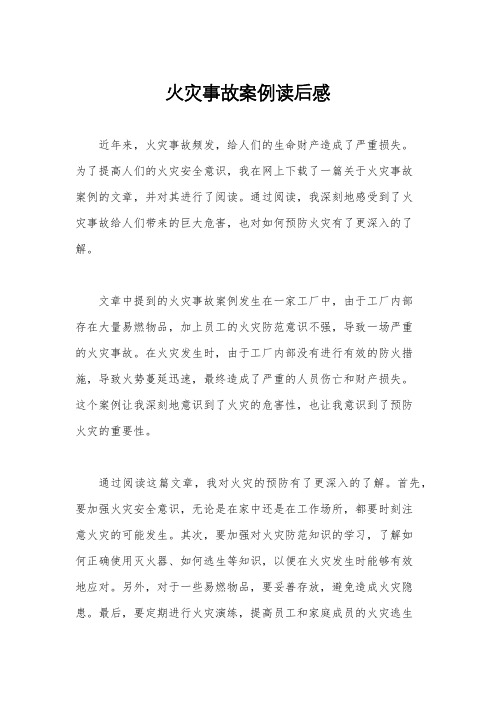 火灾事故案例读后感

近年来，火灾事故频发，给人们的生命财产造成了严重损失。为了提高人们的火灾安全意识，我在网上下载了一篇关于火灾事故案例的文章，并对其进行了阅读。通过阅读，我深刻地感受到了火灾事故给人们带来的巨大危害，也对如何预防火灾有了更深入的了解。

文章中提到的火灾事故案例发生在一家工厂中，由于工厂内部存在大量易燃物品，加上员工的火灾防范意识不强，导致一场严重的火灾事故。在火灾发生时，由于工厂内部没有进行有效的防火措施，导致火势蔓延迅速，最终造成了严重的人员伤亡和财产损失。这个案例让我深刻地意识到了火灾的危害性，也让我意识到了预防火灾的重要性。

通过阅读这篇文章，我对火灾的预防有了更深入的了解。首先，要加强火灾安全意识，无论是在家中还是在工作场所，都要时刻注意火灾的可能发生。其次，要加强对火灾防范知识的学习，了解如何正确使用灭火器、如何逃生等知识，以便在火灾发生时能够有效地应对。另外，对于一些易燃物品，要妥善存放，避免造成火灾隐患。最后，要定期进行火灾演练，提高员工和家庭成员的火灾逃生